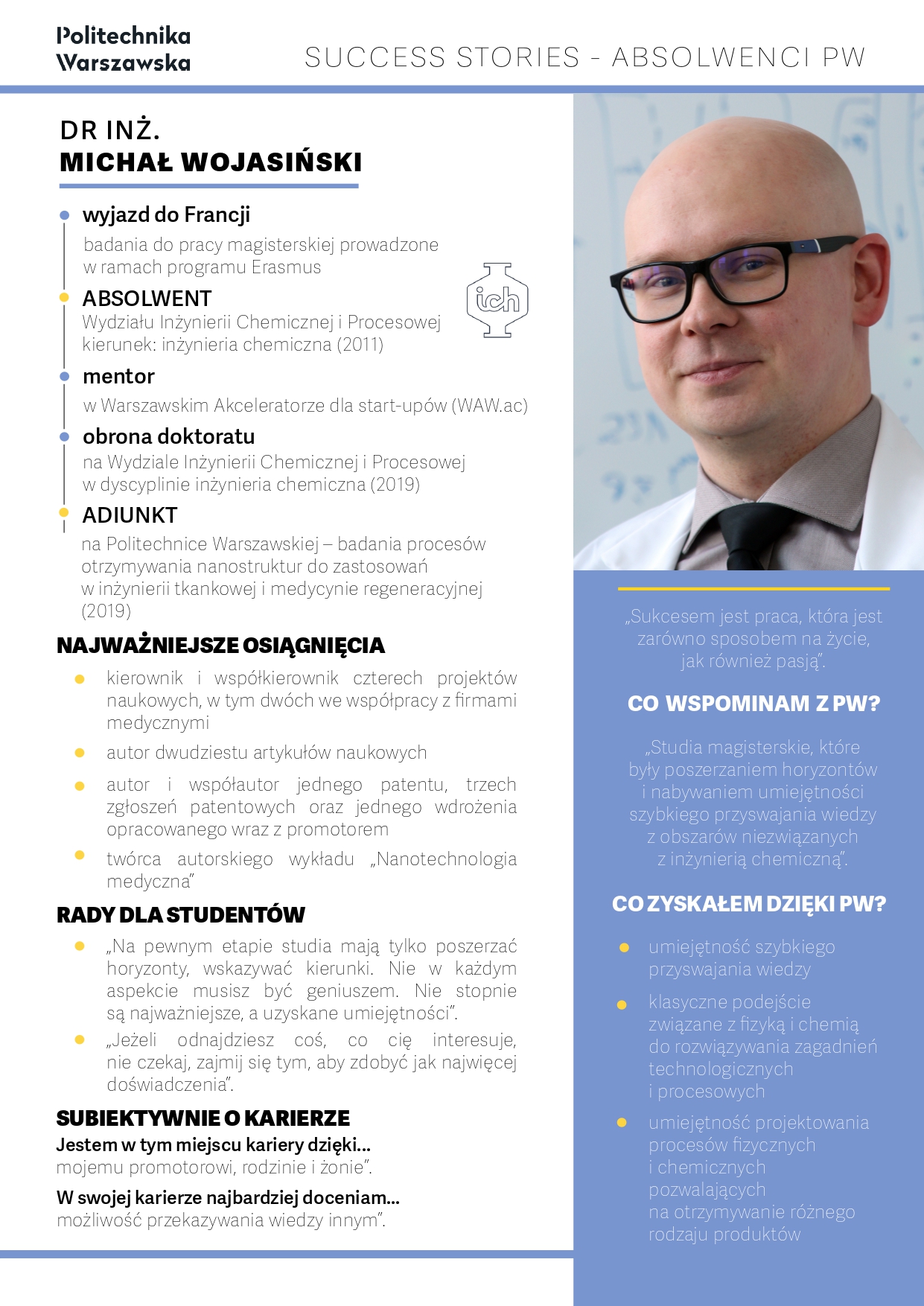 Politechnika Warszawska

SUCCESS STORIES - ABSOLWENCI PW

DR INŻ.
MICHAŁ WOJASIŃSKI

wyjazd do Francji
badania do pracy magisterskiej prowadzone w ramach programu Erasmus

ABSOLWENT
Wydziału Inżynierii Chemicznej i Procesowej kierunek: inżynieria chemiczna (2011)

ich

mentor
w Warszawskim Akceleratorze dla start-upów (WAW.ac)

obrona doktoratu
na Wydziale Inżynierii Chemicznej i Procesowej w dyscyplinie inżynieria chemiczna (2019)

ADIUNKT
na Politechnice Warszawskiej – badania procesów otrzymywania nanostruktur do zastosowań w inżynierii tkankowej i medycynie regeneracyjnej (2019)

NAJWAŻNIEJSZE OSIĄGNIĘCIA
kierownik i współkierownik czterech projektów naukowych, w tym dwóch we współpracy z firmami medycznymi
autor dwudziestu artykułów naukowych
autor i współautor jednego patentu, trzech zgłoszeń patentowych oraz jednego wdrożenia opracowanego wraz z promotorem
twórca autorskiego wykładu „Nanotechnologia medyczna"

RADY DLA STUDENTÓW
„Na pewnym etapie studia mają tylko poszerzać horyzonty, wskazywać kierunki. Nie w każdym aspekcie musisz być geniuszem. Nie stopnie są najważniejsze, a uzyskane umiejętności".
„Jeżeli odnajdziesz coś, co cię interesuje, nie czekaj, zajmij się tym, aby zdobyć jak najwięcej doświadczenia".

SUBIEKTYWNIE O KARIERZE
Jestem w tym miejscu kariery dzięki...
mojemu promotorowi, rodzinie i żonie".
W swojej karierze najbardziej doceniam...
możliwość przekazywania wiedzy innym".

„Sukcesem jest praca, która jest zarówno sposobem na życie, jak również pasją".

CO WSPOMINAM Z PW?
„Studia magisterskie, które były poszerzaniem horyzontów i nabywaniem umiejętności szybkiego przyswajania wiedzy z obszarów niezwiązanych z inżynierią chemiczną".

CO ZYSKAŁEM DZIĘKI PW?
umiejętność szybkiego przyswajania wiedzy
klasyczne podejście związane z fizyką i chemią do rozwiązywania zagadnień technologicznych i procesowych
umiejętność projektowania procesów fizycznych i chemicznych pozwalających na otrzymywanie różnego rodzaju produktów